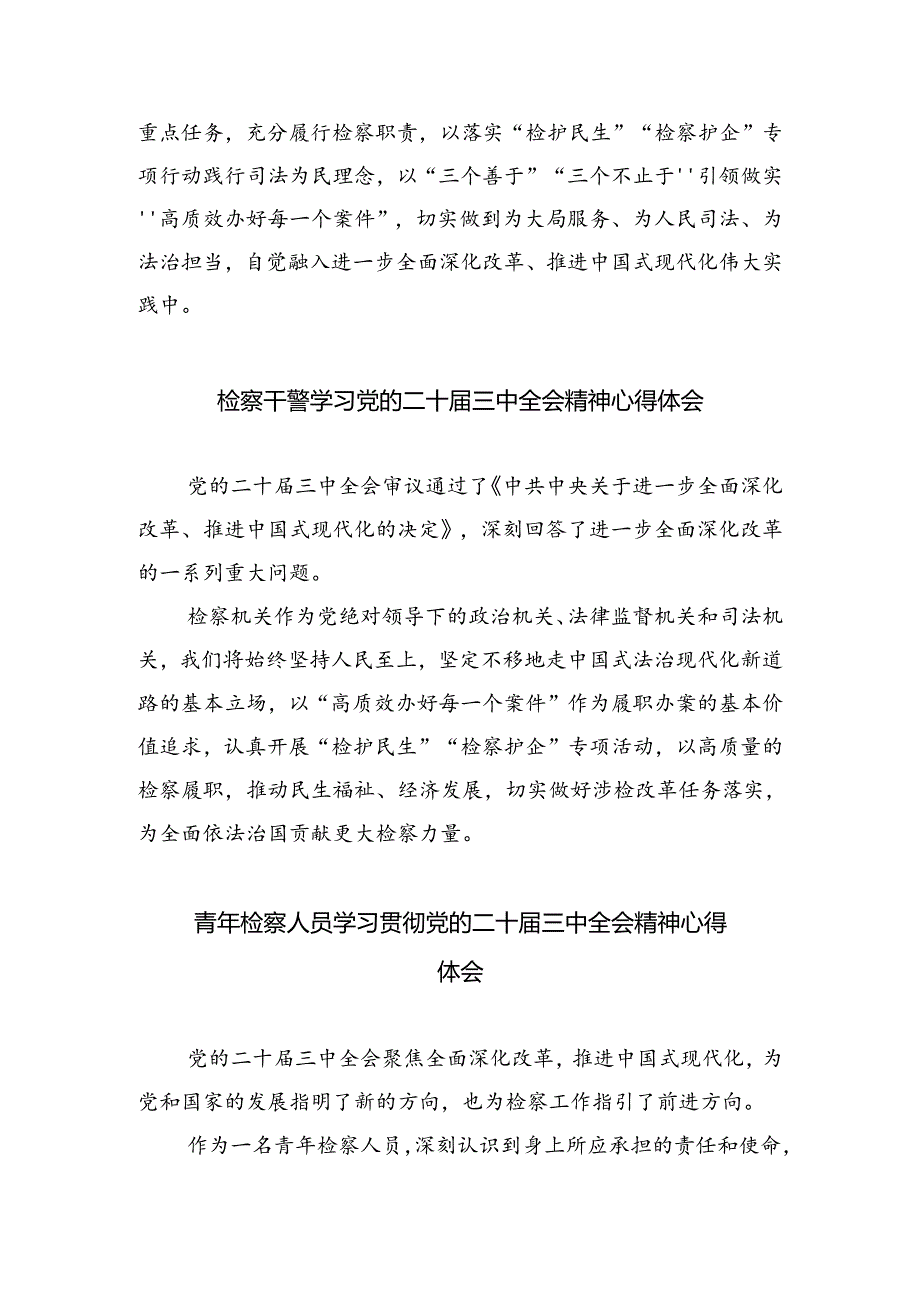 重点任务，充分履行检察职责，以落实“检护民生”“检察护企”专项行动践行司法为民理念，以“三个善于”“三个不止于''引领做实''高质效办好每一个案件”，切实做到为大局服务、为人民司法、为法治担当，自觉融入进一步全面深化改革、推进中国式现代化伟大实践中。

检察干警学习党的二十届三中全会精神心得体会

党的二十届三中全会审议通过了《中共中央关于进一步全面深化改革、推进中国式现代化的决定》，深刻回答了进一步全面深化改革的一系列重大问题。

检察机关作为党绝对领导下的政治机关、法律监督机关和司法机关，我们将始终坚持人民至上，坚定不移地走中国式法治现代化新道路的基本立场，以“高质效办好每一个案件”作为履职办案的基本价值追求，认真开展“检护民生”“检察护企”专项活动，以高质量的检察履职，推动民生福祉、经济发展，切实做好涉检改革任务落实，为全面依法治国贡献更大检察力量。

青年检察人员学习贯彻党的二十届三中全会精神心得体会

党的二十届三中全会聚焦全面深化改革，推进中国式现代化，为党和国家的发展指明了新的方向，也为检察工作指引了前进方向。

作为一名青年检察人员，深刻认识到身上所应承担的责任和使命，